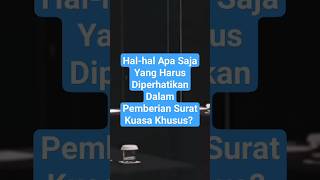 Hal-hal Apa Saja Yang Harus Diperhatikan Dalam Pemberian Surat Kuasa Khusus?